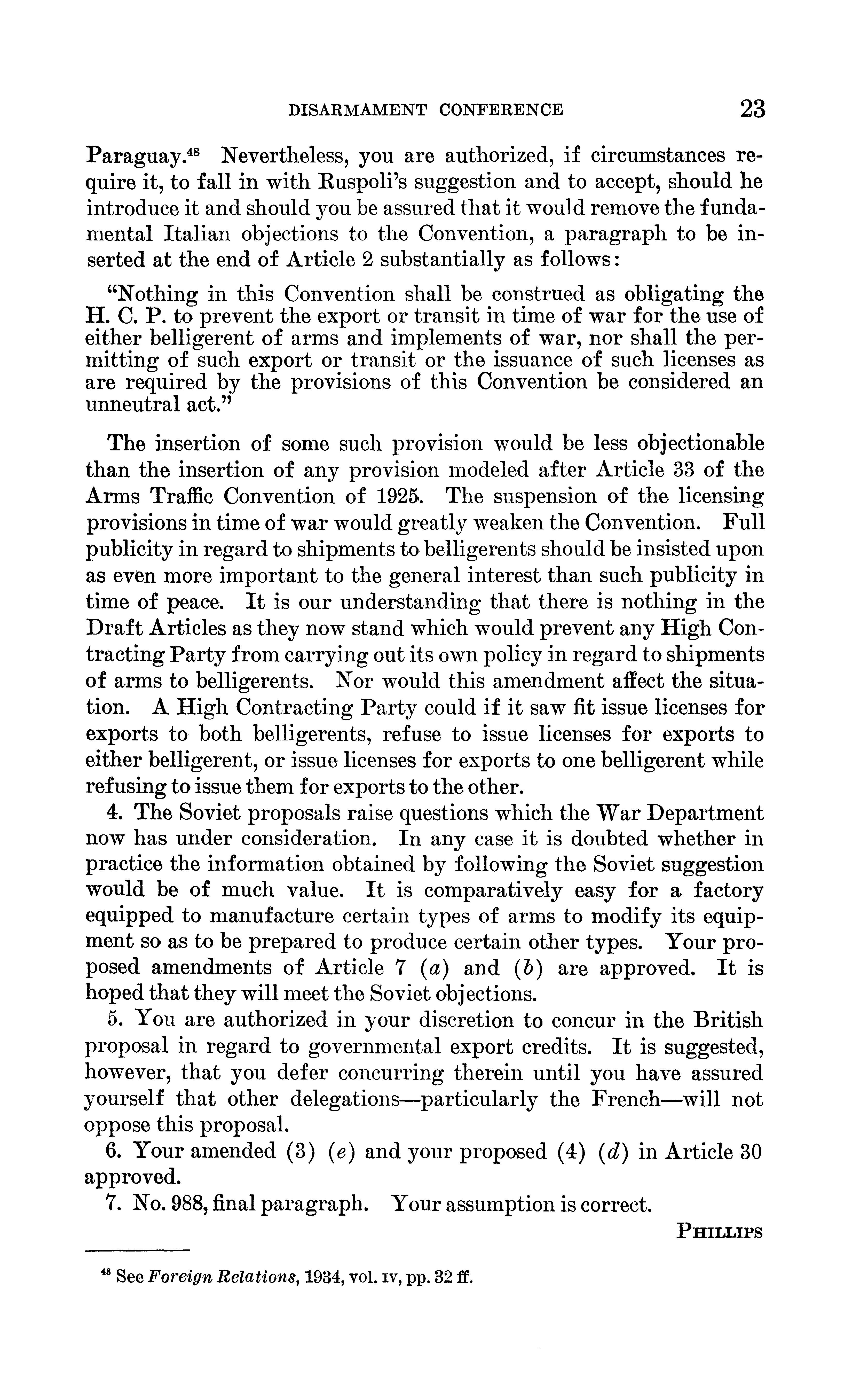 DISARMAMENT CONFERENCE 23

Paraguay.$^{48}$ Nevertheless, you are authorized, if circumstances require it, to fall in with Ruspoli's suggestion and to accept, should he introduce it and should you be assured that it would remove the fundamental Italian objections to the Convention, a paragraph to be inserted at the end of Article 2 substantially as follows:

"Nothing in this Convention shall be construed as obligating the H. C. P. to prevent the export or transit in time of war for the use of either belligerent of arms and implements of war, nor shall the permitting of such export or transit or the issuance of such licenses as are required by the provisions of this Convention be considered an unneutral act."

The insertion of some such provision would be less objectionable than the insertion of any provision modeled after Article 33 of the Arms Traffic Convention of 1925. The suspension of the licensing provisions in time of war would greatly weaken the Convention. Full publicity in regard to shipments to belligerents should be insisted upon as even more important to the general interest than such publicity in time of peace. It is our understanding that there is nothing in the Draft Articles as they now stand which would prevent any High Contracting Party from carrying out its own policy in regard to shipments of arms to belligerents. Nor would this amendment affect the situation. A High Contracting Party could if it saw fit issue licenses for exports to both belligerents, refuse to issue licenses for exports to either belligerent, or issue licenses for exports to one belligerent while refusing to issue them for exports to the other.

4. The Soviet proposals raise questions which the War Department now has under consideration. In any case it is doubted whether in practice the information obtained by following the Soviet suggestion would be of much value. It is comparatively easy for a factory equipped to manufacture certain types of arms to modify its equipment so as to be prepared to produce certain other types. Your proposed amendments of Article 7 (a) and (b) are approved. It is hoped that they will meet the Soviet objections.

5. You are authorized in your discretion to concur in the British proposal in regard to governmental export credits. It is suggested, however, that you defer concurring therein until you have assured yourself that other delegations—particularly the French—will not oppose this proposal.

6. Your amended (3) (e) and your proposed (4) (d) in Article 30 approved.

7. No. 988, final paragraph. Your assumption is correct.

PHILLIPS

$^{48}$ See Foreign Relations, 1934, vol. IV, pp. 32 ff.